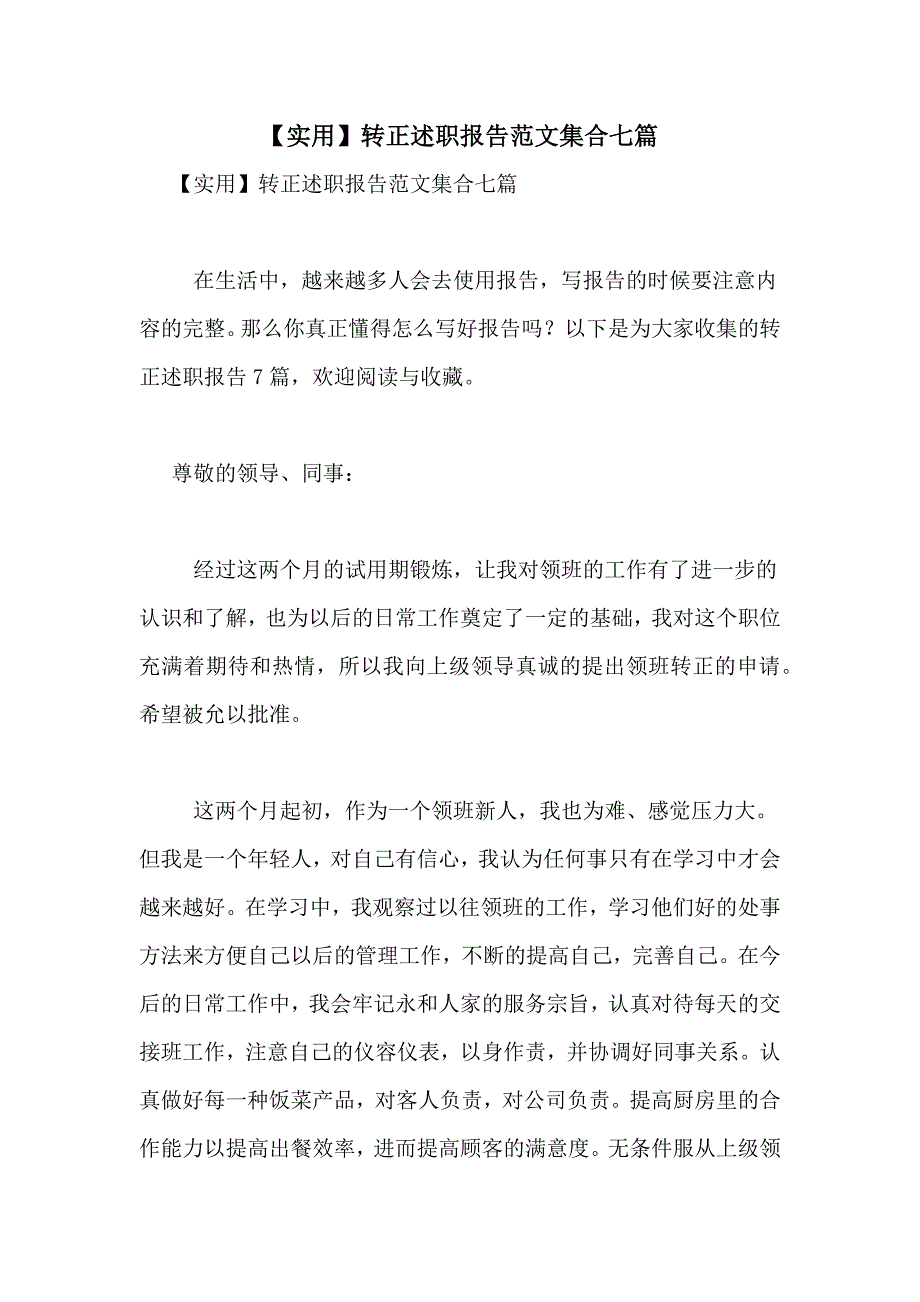 【实用】转正述职报告范文集合七篇

【实用】转正述职报告范文集合七篇

在生活中，越来越多人会去使用报告，写报告的时候要注意内容的完整。那么你真正懂得怎么写好报告吗？以下是为大家收集的转正述职报告7篇，欢迎阅读与收藏。

尊敬的领导、同事：

经过这两个月的试用期锻炼，让我对领班的工作有了进一步的认识和了解，也为以后的日常工作奠定了一定的基础，我对这个职位充满着期待和热情，所以我向上级领导真诚的提出领班转正的申请。希望被允以批准。

这两个月起初，作为一个领班新人，我也为难、感觉压力大。但我是一个年轻人，对自己有信心，我认为任何事只有在学习中才会越来越好。在学习中，我观察过以往领班的工作，学习他们好的处事方法来方便自己以后的管理工作，不断的提高自己，完善自己。在今后的日常工作中，我会牢记永和人家的服务宗旨，认真对待每天的交接班工作，注意自己的仪容仪表，以身作责，并协调好同事关系。认真做好每一种饭菜产品，对客人负责，对公司负责。提高厨房里的合作能力以提高出餐效率，进而提高顾客的满意度。无条件服从上级领